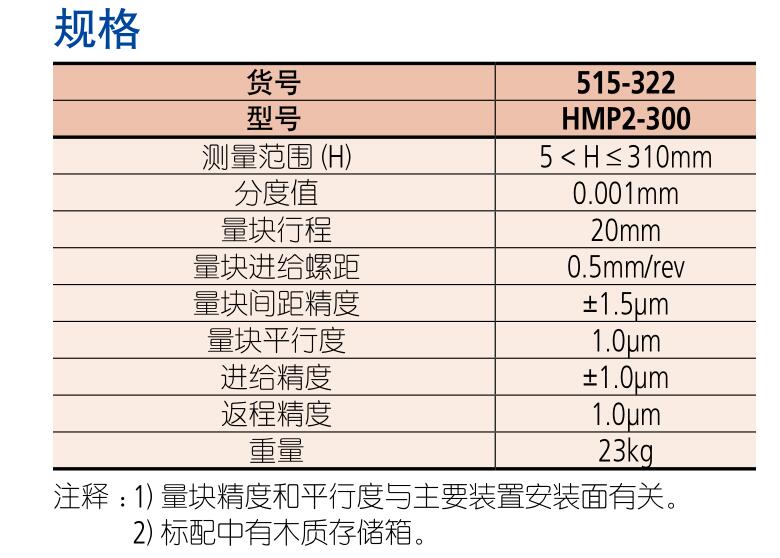 规格

| 货号 | 515-322 |
|---|---|
| 型号 | HMP2-300 |
| 测量范围(H) | 5 < H ≤ 310mm |
| 分度值 | 0.001mm |
| 量块行程 | 20mm |
| 量块进给螺距 | 0.5mm/rev |
| 量块间距精度 | ±1.5μm |
| 量块平行度 | 1.0μm |
| 进给精度 | ±1.0μm |
| 返程精度 | 1.0μm |
| 重量 | 23kg |

注释：1)量块精度和平行度与主要装置安装面有关。
2)标配中有木质存储箱。